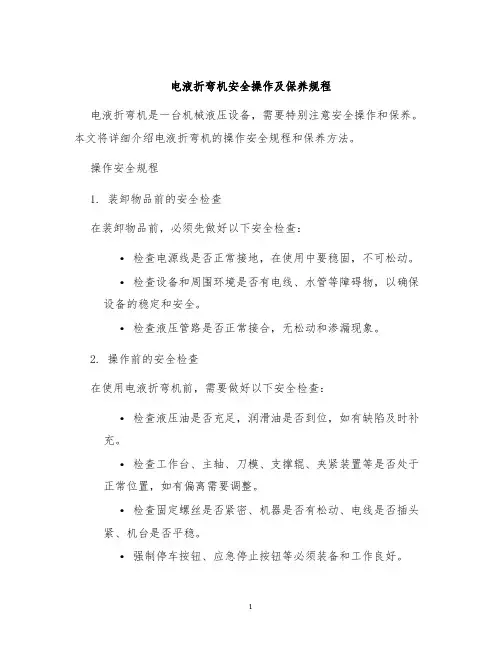 电液折弯机安全操作及保养规程

电液折弯机是一台机械液压设备，需要特别注意安全操作和保养。本文将详细介绍电液折弯机的操作安全规程和保养方法。

操作安全规程

1. 装卸物品前的安全检查

在装卸物品前，必须先做好以下安全检查：

• 检查电源线是否正常接地，在使用中要稳固，不可松动。

• 检查设备和周围环境是否有电线、水管等障碍物，以确保设备的稳定和安全。

• 检查液压管路是否正常接合，无松动和渗漏现象。

2. 操作前的安全检查

在使用电液折弯机前，需要做好以下安全检查：

• 检查液压油是否充足，润滑油是否到位，如有缺陷及时补充。

• 检查工作台、主轴、刀模、支撑辊、夹紧装置等是否处于正常位置，如有偏离需要调整。

• 检查固定螺丝是否紧密、机器是否有松动、电线是否插头紧、机台是否平稳。

• 强制停车按钮、应急停止按钮等必须装备和工作良好。

1